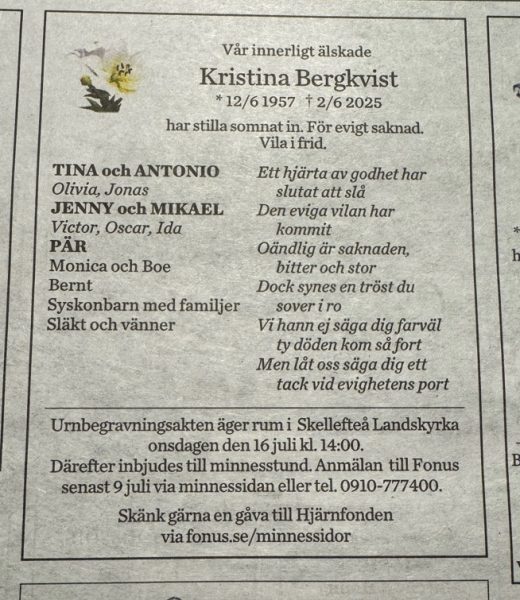 Vår innerligt älskade

Kristina Bergkvist

* 12/6 1957 † 2/6 2025

har stilla somnat in. För evigt saknad.
Vila i frid.

TINA och ANTONIO
Olivia, Jonas
JENNY och MIKAEL
Victor, Oscar, Ida
PÄR
Monica och Boe
Bernt
Syskonbarn med familjer
Släkt och vänner

Ett hjärta av godhet har slutat att slå
Den eviga vilan har kommit
Oändlig är saknaden, bitter och stor
Dock synes en tröst du sover i ro
Vi hann ej säga dig farväl ty döden kom så fort
Men låt oss säga dig ett tack vid evighetens port

Urnbegravningsakten äger rum i Skellefteå Landskyrka onsdagen den 16 juli kl. 14:00.
Därefter inbjudes till minnesstund. Anmälan till Fonus senast 9 juli via minnessidan eller tel. 0910-777400.

Skänk gärna en gåva till Hjärnfonden via fonus.se/minnessidor